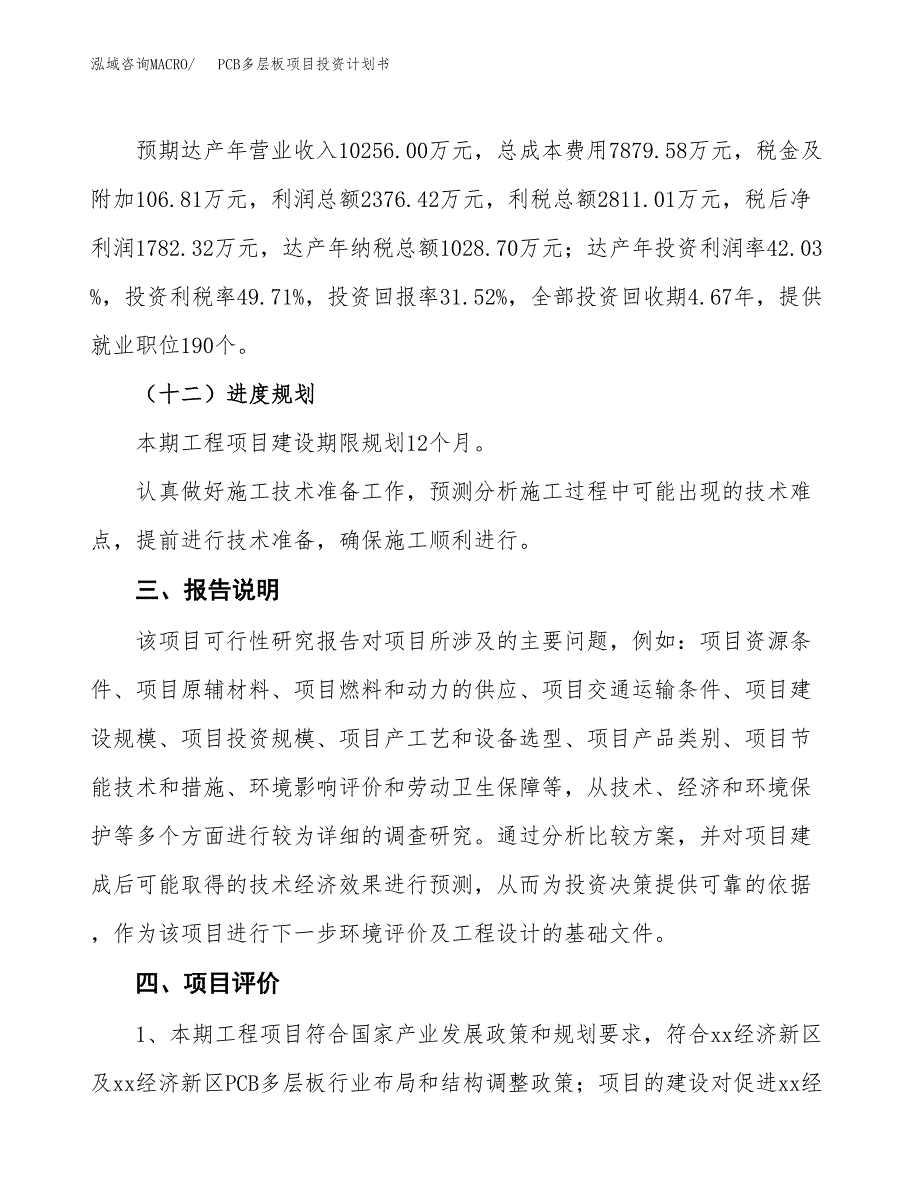 泓域咨询MACRO/　PCB多层板项目投资计划书

预期达产年营业收入10256.00万元，总成本费用7879.58万元，税金及附加106.81万元，利润总额2376.42万元，利税总额2811.01万元，税后净利润1782.32万元，达产年纳税总额1028.70万元；达产年投资利润率42.03%，投资利税率49.71%，投资回报率31.52%，全部投资回收期4.67年，提供就业职位190个。

（十二）进度规划

本期工程项目建设期限规划12个月。

认真做好施工技术准备工作，预测分析施工过程中可能出现的技术难点，提前进行技术准备，确保施工顺利进行。

三、报告说明

该项目可行性研究报告对项目所涉及的主要问题，例如：项目资源条件、项目原辅材料、项目燃料和动力的供应、项目交通运输条件、项目建设规模、项目投资规模、项目产工艺和设备选型、项目产品类别、项目节能技术和措施、环境影响评价和劳动卫生保障等，从技术、经济和环境保护等多个方面进行较为详细的调查研究。通过分析比较方案，并对项目建成后可能取得的技术经济效果进行预测，从而为投资决策提供可靠的依据，作为该项目进行下一步环境评价及工程设计的基础文件。

四、项目评价

1、本期工程项目符合国家产业发展政策和规划要求，符合xx经济新区及xx经济新区PCB多层板行业布局和结构调整政策；项目的建设对促进xx经